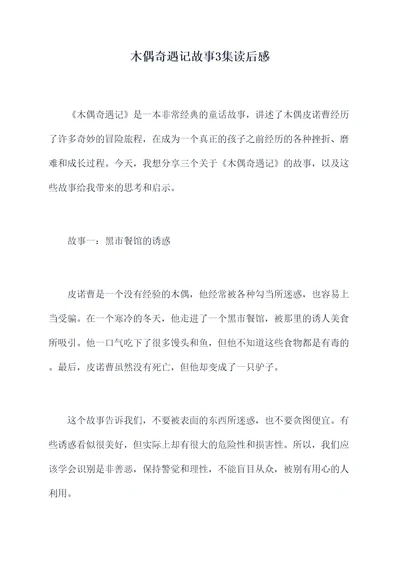 木偶奇遇记故事3集读后感

《木偶奇遇记》是一本非常经典的童话故事，讲述了木偶皮诺曹经历了许多奇妙的冒险旅程，在成为一个真正的孩子之前经历的各种挫折、磨难和成长过程。今天，我想分享三个关于《木偶奇遇记》的故事，以及这些故事给我带来的思考和启示。

故事一：黑市餐馆的诱惑

皮诺曹是一个没有经验的木偶，他经常被各种勾当所迷惑，也容易上当受骗。在一个寒冷的冬天，他走进了一个黑市餐馆，被那里的诱人美食所吸引。他一口气吃下了很多馒头和鱼，但他不知道这些食物都是有毒的。最后，皮诺曹虽然没有死亡，但他却变成了一只驴子。

这个故事告诉我们，不要被表面的东西所迷惑，也不要贪图便宜。有些诱惑看似很美好，但实际上却有很大的危险性和损害性。所以，我们应该学会识别是非善恶，保持警觉和理性，不能盲目从众，被别有用心的人利用。